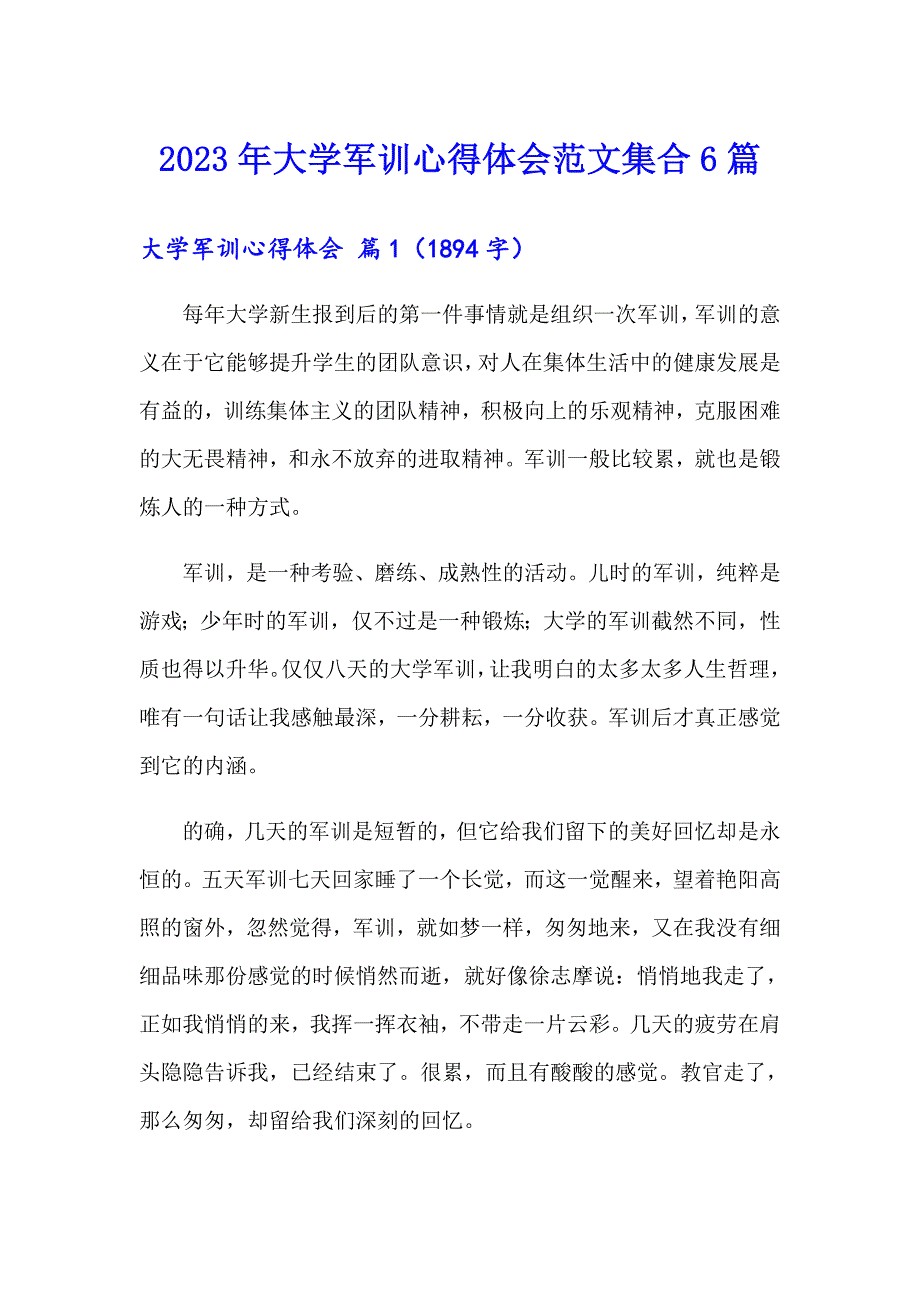 2023年大学军训心得体会范文集合6篇

大学军训心得体会 篇1（1894字）

每年大学新生报到后的第一件事情就是组织一次军训，军训的意义在于它能够提升学生的团队意识，对人在集体生活中的健康发展是有益的，训练集体主义的团队精神，积极向上的乐观精神，克服困难的大无畏精神，和永不放弃的进取精神。军训一般比较累，就也是锻炼人的一种方式。

军训，是一种考验、磨练、成熟性的活动。儿时的军训，纯粹是游戏；少年时的军训，仅不过是一种锻炼；大学的军训截然不同，性质也得以升华。仅仅八天的大学军训，让我明白的太多太多人生哲理，唯有一句话让我感触最深，一分耕耘，一分收获。军训后才真正感觉到它的内涵。

的确，几天的军训是短暂的，但它给我们留下的美好回忆却是永恒的。五天军训七天回家睡了一个长觉，而这一觉醒来，望着艳阳高照的窗外，忽然觉得，军训，就如梦一样，匆匆地来，又在我没有细细品味那份感觉的时候悄然而逝，就好像徐志摩说：悄悄地我走了，正如我悄悄的来，我挥一挥衣袖，不带走一片云彩。几天的疲劳在肩头隐隐告诉我，已经结束了。很累，而且有酸酸的感觉。教官走了，那么匆匆，却留给我们深刻的回忆。